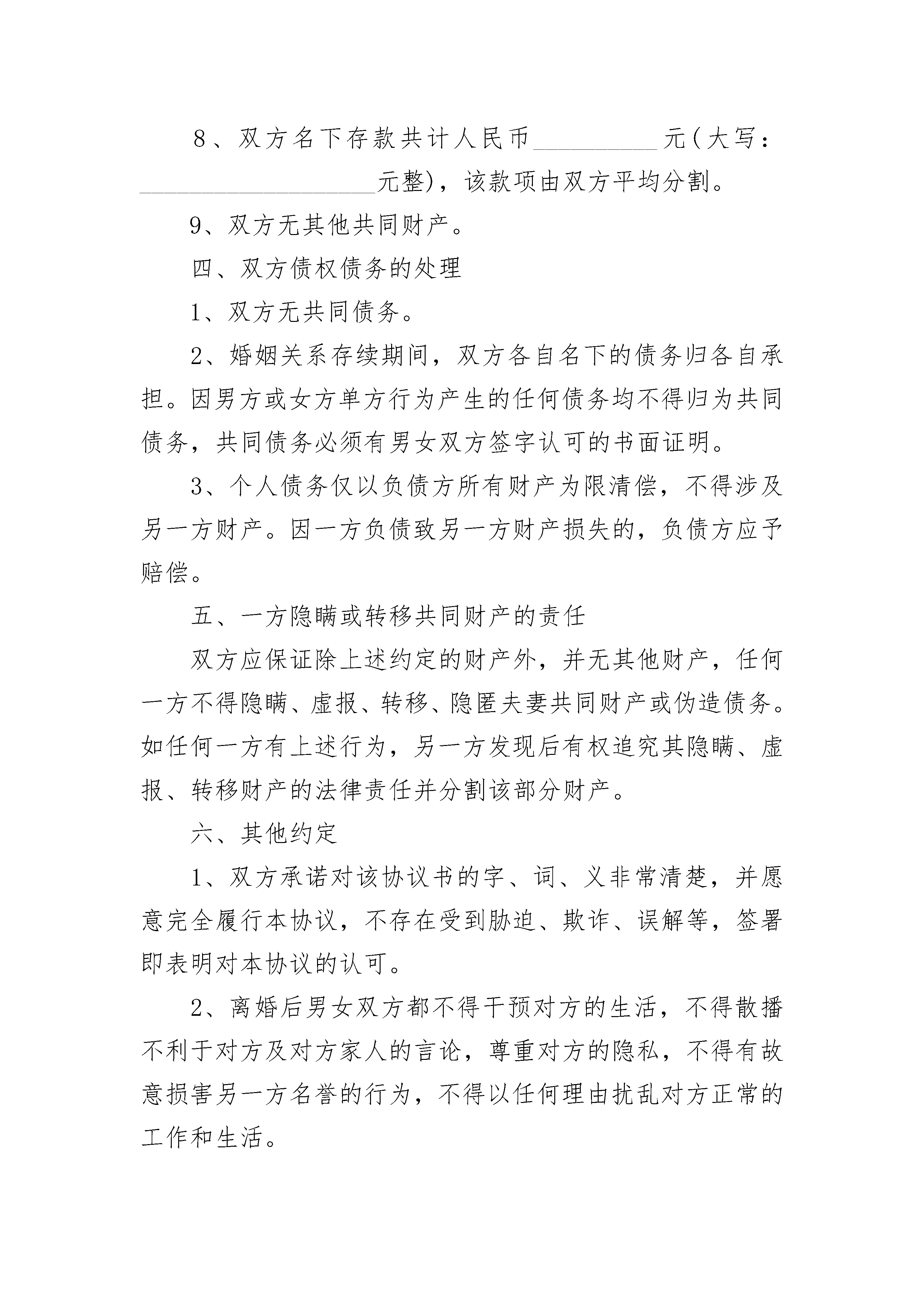 8、双方名下存款共计人民币__________元(大写：____________________元整)，该款项由双方平均分割。

9、双方无其他共同财产。

四、双方债权债务的处理

1、双方无共同债务。

2、婚姻关系存续期间，双方各自名下的债务归各自承担。因男方或女方单方行为产生的任何债务均不得归为共同债务，共同债务必须有男女双方签字认可的书面证明。

3、个人债务仅以负债方所有财产为限清偿，不得涉及另一方财产。因一方负债致另一方财产损失的，负债方应予赔偿。

五、一方隐瞒或转移共同财产的责任

双方应保证除上述约定的财产外，并无其他财产，任何一方不得隐瞒、虚报、转移、隐匿夫妻共同财产或伪造债务。如任何一方有上述行为，另一方发现后有权追究其隐瞒、虚报、转移财产的法律责任并分割该部分财产。

六、其他约定

1、双方承诺对该协议书的字、词、义非常清楚，并愿意完全履行本协议，不存在受到胁迫、欺诈、误解等，签署即表明对本协议的认可。

2、离婚后男女双方都不得干预对方的生活，不得散播不利于对方及对方家人的言论，尊重对方的隐私，不得有故意损害另一方名誉的行为，不得以任何理由扰乱对方正常的工作和生活。